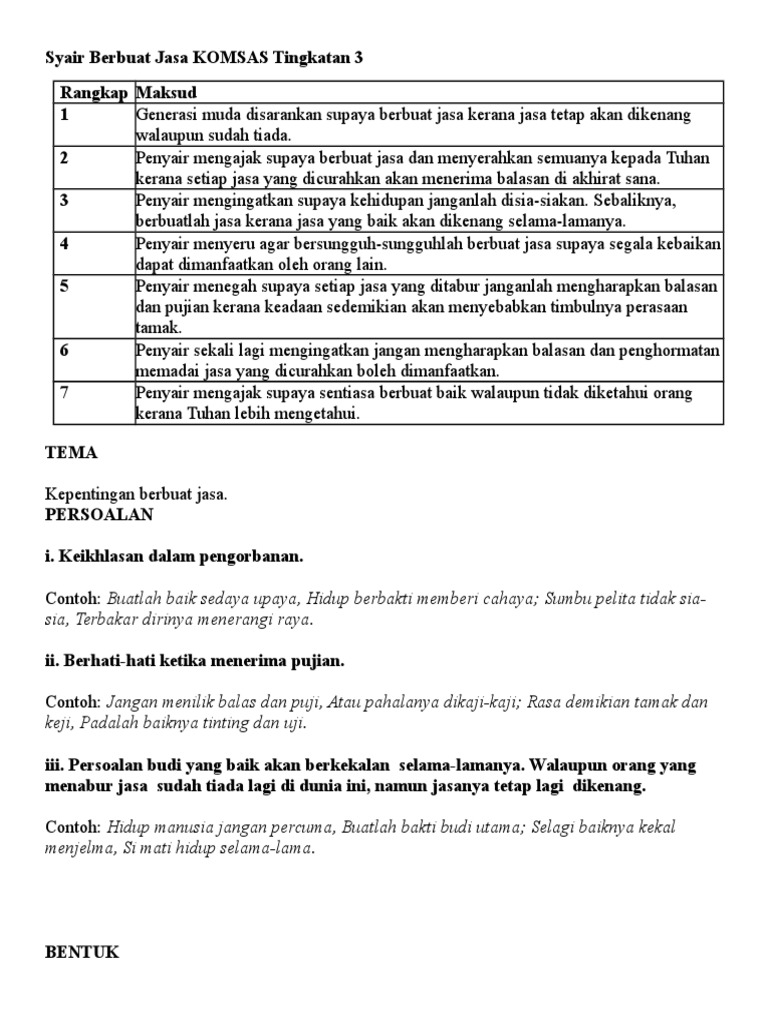 Syair Berbuat Jasa KOMSAS Tingkatan 3

| Rangkap | Maksud |
|---|---|
| 1 | Generasi muda disarankan supaya berbuat jasa kerana jasa tetap akan dikenang walaupun sudah tiada. |
| 2 | Penyair mengajak supaya berbuat jasa dan menyerahkan semuanya kepada Tuhan kerana setiap jasa yang dicurahkan akan menerima balasan di akhirat sana. |
| 3 | Penyair mengingatkan supaya kehidupan janganlah disia-siakan. Sebaliknya, berbuatlah jasa kerana jasa yang baik akan dikenang selama-lamanya. |
| 4 | Penyair menyeru agar bersungguh-sungguhlah berbuat jasa supaya segala kebaikan dapat dimanfaatkan oleh orang lain. |
| 5 | Penyair menegah supaya setiap jasa yang ditabur janganlah mengharapkan balasan dan pujian kerana keadaan sedemikian akan menyebabkan timbulnya perasaan tamak. |
| 6 | Penyair sekali lagi mengingatkan jangan mengharapkan balasan dan penghormatan memadai jasa yang dicurahkan boleh dimanfaatkan. |
| 7 | Penyair mengajak supaya sentiasa berbuat baik walaupun tidak diketahui orang kerana Tuhan lebih mengetahui. |

TEMA

Kepentingan berbuat jasa.
PERSOALAN

i. Keikhlasan dalam pengorbanan.

Contoh: Buatlah baik sedaya upaya, Hidup berbakti memberi cahaya; Sumbu pelita tidak sia-sia, Terbakar dirinya menerangi raya.

ii. Berhati-hati ketika menerima pujian.

Contoh: Jangan menilik balas dan puji, Atau pahalanya dikaji-kaji; Rasa demikian tamak dan keji, Padalah baiknya tinting dan uji.

iii. Persoalan budi yang baik akan berkekalan selama-lamanya. Walaupun orang yang menabur jasa sudah tiada lagi di dunia ini, namun jasanya tetap lagi dikenang.

Contoh: Hidup manusia jangan percuma, Buatlah bakti budi utama; Selagi baiknya kekal menjelma, Si mati hidup selama-lama.

BENTUK